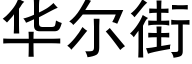 华尔街